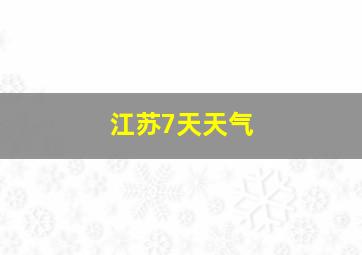 江苏7天天气